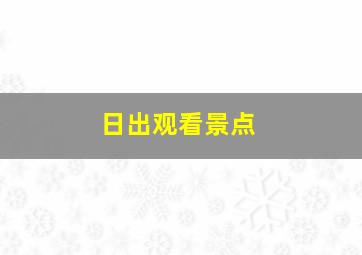 日出观看景点